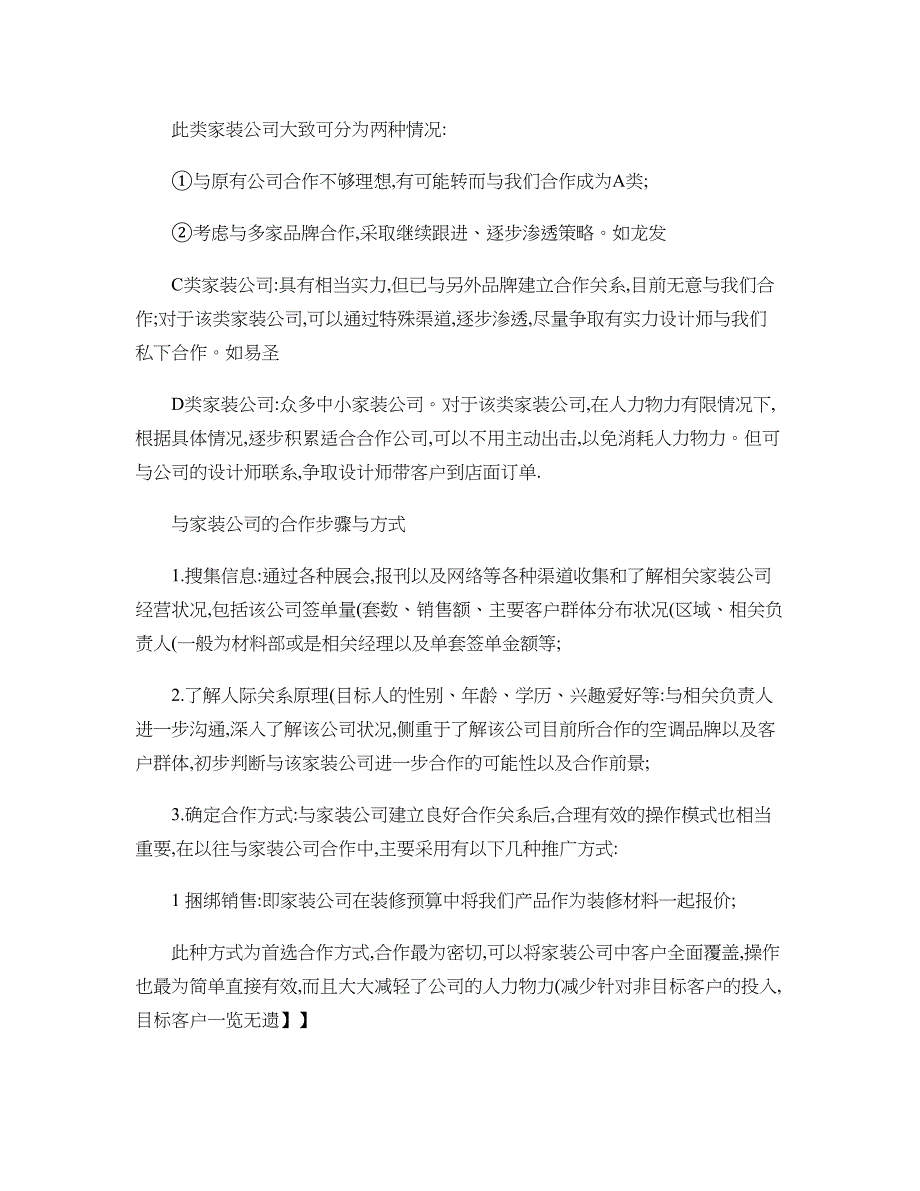 此类家装公司大致可分为两种情况:

①与原有公司合作不够理想,有可能转而与我们合作成为A类;

②考虑与多家品牌合作,采取继续跟进、逐步渗透策略。如龙发

C类家装公司:具有相当实力,但已与另外品牌建立合作关系,目前无意与我们合作;对于该类家装公司,可以通过特殊渠道,逐步渗透,尽量争取有实力设计师与我们私下合作。如易圣

D类家装公司:众多中小家装公司。对于该类家装公司,在人力物力有限情况下,根据具体情况,逐步积累适合合作公司,可以不用主动出击,以免消耗人力物力。但可与公司的设计师联系,争取设计师带客户到店面订单.

与家装公司的合作步骤与方式

1.搜集信息:通过各种展会,报刊以及网络等各种渠道收集和了解相关家装公司经营状况,包括该公司签单量(套数、销售额、主要客户群体分布状况(区域、相关负责人(一般为材料部或是相关经理以及单套签单金额等;

2.了解人际关系原理(目标人的性别、年龄、学历、兴趣爱好等:与相关负责人进一步沟通,深入了解该公司状况,侧重于了解该公司目前所合作的空调品牌以及客户群体,初步判断与该家装公司进一步合作的可能性以及合作前景;

3.确定合作方式:与家装公司建立良好合作关系后,合理有效的操作模式也相当重要,在以往与家装公司合作中,主要采用有以下几种推广方式:

1 捆绑销售:即家装公司在装修预算中将我们产品作为装修材料一起报价;

此种方式为首选合作方式,合作最为密切,可以将家装公司中客户全面覆盖,操作也最为简单直接有效,而且大大减轻了公司的人力物力(减少针对非目标客户的投入,目标客户一览无遗】】